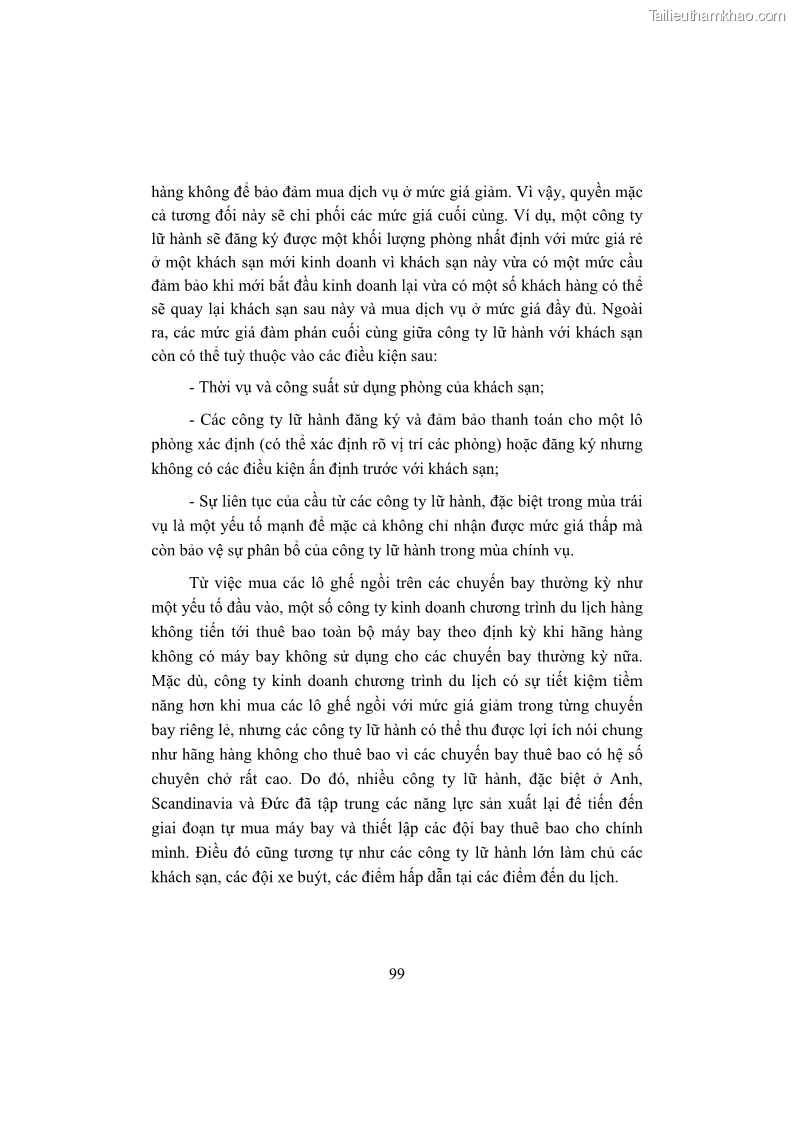 Tailieuthamkhao.com

hàng không để bảo đảm mua dịch vụ ở mức giá giảm. Vì vậy, quyền mặc cả tương đối này sẽ chi phối các mức giá cuối cùng. Ví dụ, một công ty lữ hành sẽ đăng ký được một khối lượng phòng nhất định với mức giá rẻ ở một khách sạn mới kinh doanh vì khách sạn này vừa có một mức cầu đảm bảo khi mới bắt đầu kinh doanh lại vừa có một số khách hàng có thể sẽ quay lại khách sạn sau này và mua dịch vụ ở mức giá đầy đủ. Ngoài ra, các mức giá đàm phán cuối cùng giữa công ty lữ hành với khách sạn còn có thể tuỳ thuộc vào các điều kiện sau:

- Thời vụ và công suất sử dụng phòng của khách sạn;

- Các công ty lữ hành đăng ký và đảm bảo thanh toán cho một lô phòng xác định (có thể xác định rõ vị trí các phòng) hoặc đăng ký nhưng không có các điều kiện ấn định trước với khách sạn;

- Sự liên tục của cầu từ các công ty lữ hành, đặc biệt trong mùa trái vụ là một yếu tố mạnh để mặc cả không chỉ nhận được mức giá thấp mà còn bảo vệ sự phân bổ của công ty lữ hành trong mùa chính vụ.

Từ việc mua các lô ghế ngồi trên các chuyến bay thường kỳ như một yếu tố đầu vào, một số công ty kinh doanh chương trình du lịch hàng không tiến tới thuê bao toàn bộ máy bay theo định kỳ khi hãng hàng không có máy bay không sử dụng cho các chuyến bay thường kỳ nữa. Mặc dù, công ty kinh doanh chương trình du lịch có sự tiết kiệm tiềm năng hơn khi mua các lô ghế ngồi với mức giá giảm trong từng chuyến bay riêng lẻ, nhưng các công ty lữ hành có thể thu được lợi ích nói chung như hãng hàng không cho thuê bao vì các chuyến bay thuê bao có hệ số chuyên chở rất cao. Do đó, nhiều công ty lữ hành, đặc biệt ở Anh, Scandinavia và Đức đã tập trung các năng lực sản xuất lại để tiến đến giai đoạn tự mua máy bay và thiết lập các đội bay thuê bao cho chính mình. Điều đó cũng tương tự như các công ty lữ hành lớn làm chủ các khách sạn, các đội xe buýt, các điểm hấp dẫn tại các điểm đến du lịch.

99